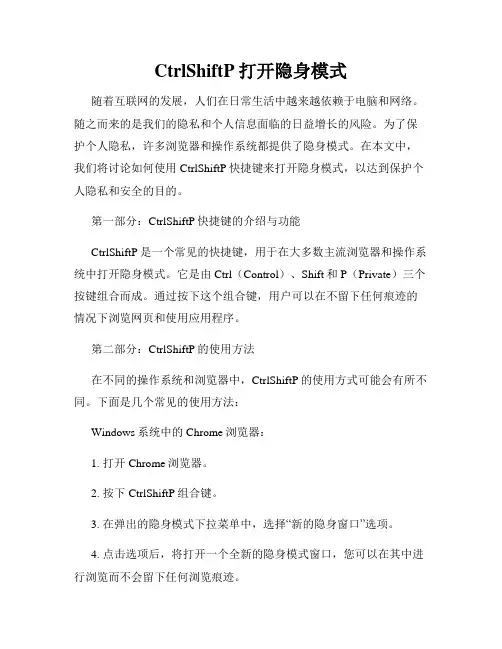 CtrlShiftP 打开隐身模式

随着互联网的发展，人们在日常生活中越来越依赖于电脑和网络。随之而来的是我们的隐私和个人信息面临的日益增长的风险。为了保护个人隐私，许多浏览器和操作系统都提供了隐身模式。在本文中，我们将讨论如何使用 CtrlShiftP 快捷键来打开隐身模式，以达到保护个人隐私和安全的目的。

第一部分：CtrlShiftP 快捷键的介绍与功能

CtrlShiftP 是一个常见的快捷键，用于在大多数主流浏览器和操作系统中打开隐身模式。它是由 Ctrl（Control）、Shift 和 P（Private）三个按键组合而成。通过按下这个组合键，用户可以在不留下任何痕迹的情况下浏览网页和使用应用程序。

第二部分：CtrlShiftP 的使用方法

在不同的操作系统和浏览器中，CtrlShiftP 的使用方式可能会有所不同。下面是几个常见的使用方法：

Windows 系统中的 Chrome 浏览器：

1. 打开 Chrome 浏览器。

2. 按下 CtrlShiftP 组合键。

3. 在弹出的隐身模式下拉菜单中，选择“新的隐身窗口”选项。

4. 点击选项后，将打开一个全新的隐身模式窗口，您可以在其中进行浏览而不会留下任何浏览痕迹。